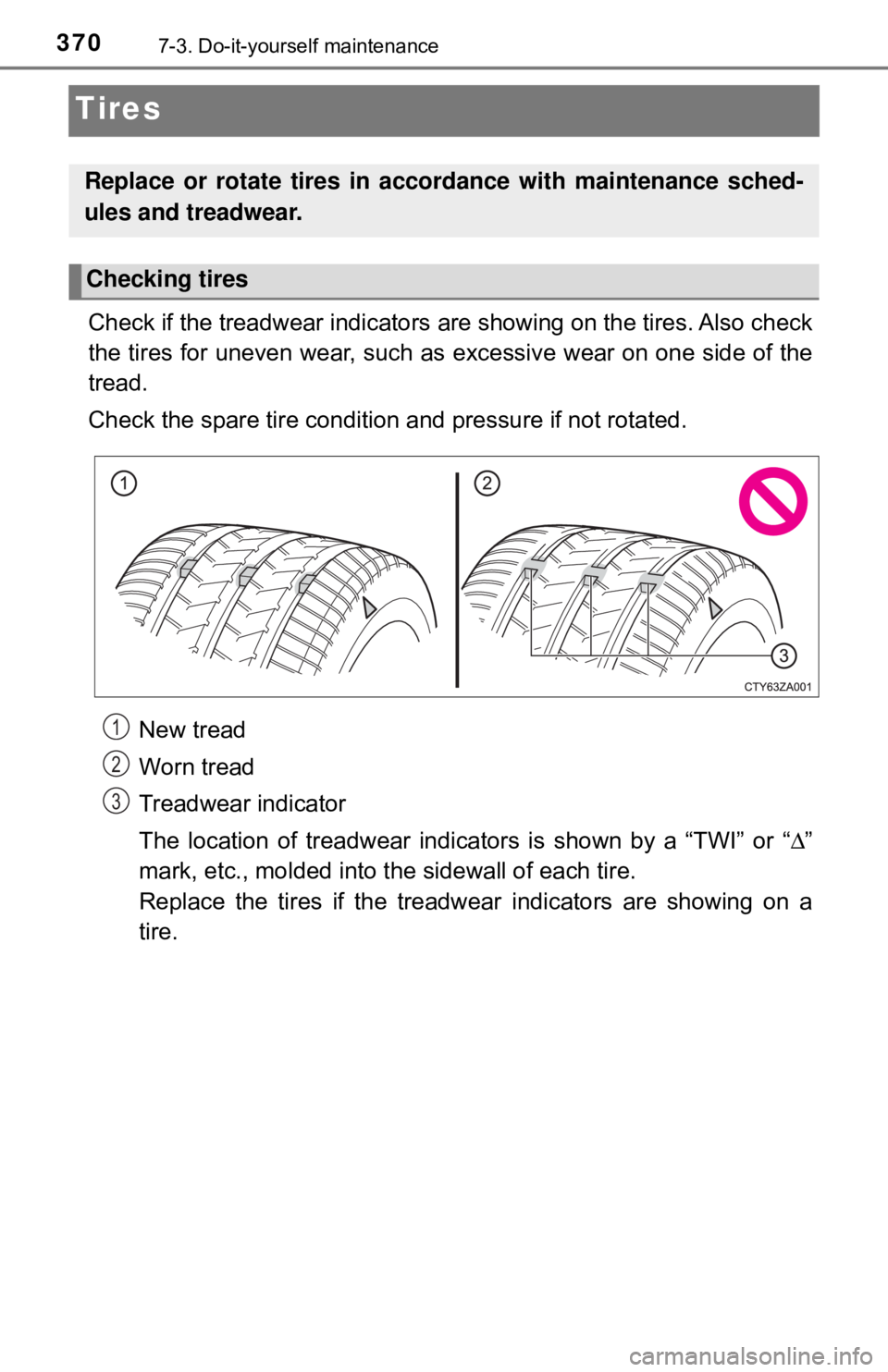 370 7-3. Do-it-yourself maintenance

Tires

Replace or rotate tires in accordance with maintenance schedules and treadwear.

Checking tires

Check if the treadwear indicators are showing on the tires. Also check the tires for uneven wear, such as excessive wear on one side of the tread.

Check the spare tire condition and pressure if not rotated.

1

2

3

CTY63ZA001

1 New tread

2 Worn tread

3 Treadwear indicator

The location of treadwear indicators is shown by a “TWI” or “∆” mark, etc., molded into the sidewall of each tire.
Replace the tires if the treadwear indicators are showing on a tire.

carmanualsonline.info